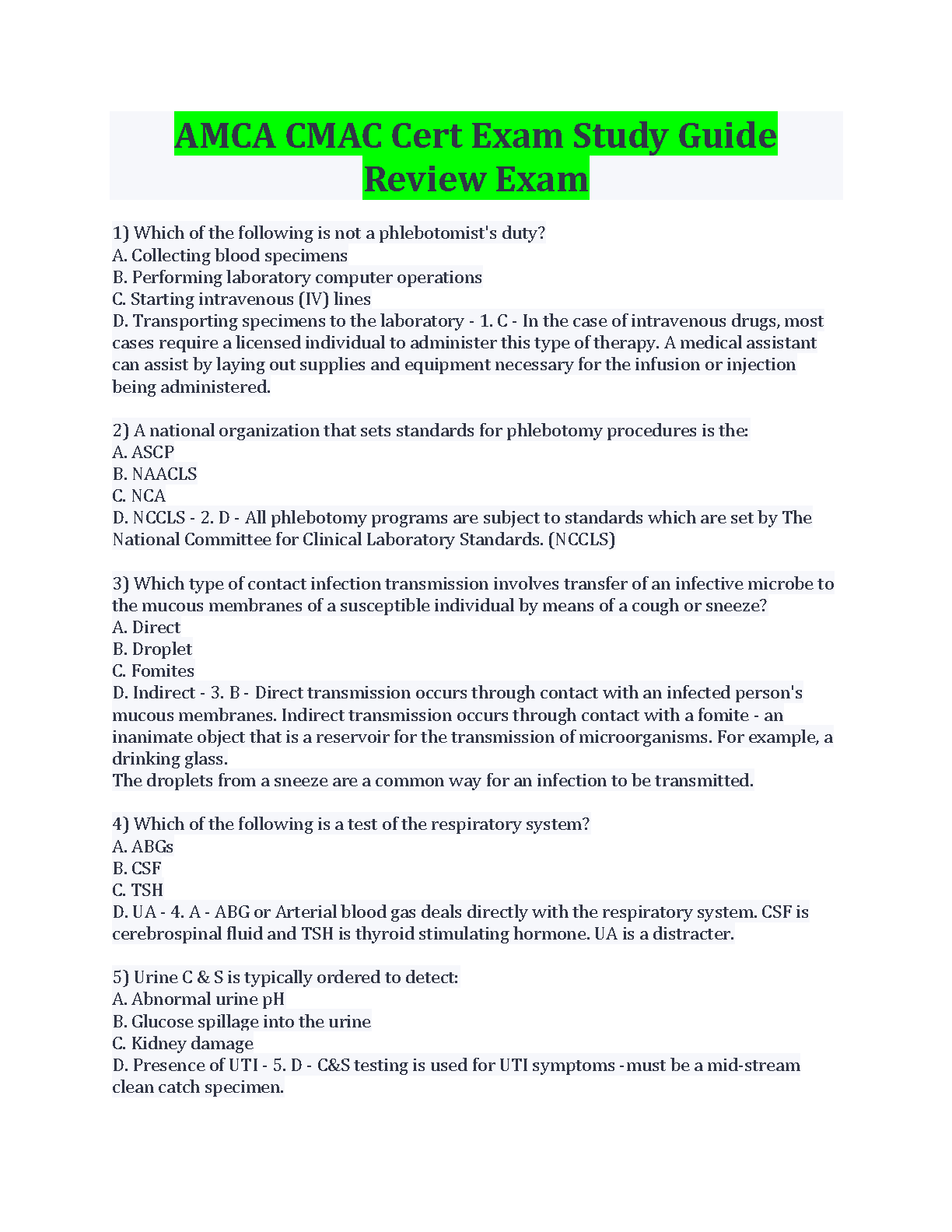 AMCA CMAC Cert Exam Study Guide Review Exam

1) Which of the following is not a phlebotomist's duty?
A. Collecting blood specimens
B. Performing laboratory computer operations
C. Starting intravenous (IV) lines
D. Transporting specimens to the laboratory - 1. C - In the case of intravenous drugs, most cases require a licensed individual to administer this type of therapy. A medical assistant can assist by laying out supplies and equipment necessary for the infusion or injection being administered.

2) A national organization that sets standards for phlebotomy procedures is the:
A. ASCP
B. NAACLS
C. NCA
D. NCCLS - 2. D - All phlebotomy programs are subject to standards which are set by The National Committee for Clinical Laboratory Standards. (NCCLS)

3) Which type of contact infection transmission involves transfer of an infective microbe to the mucous membranes of a susceptible individual by means of a cough or sneeze?
A. Direct
B. Droplet
C. Fomites
D. Indirect - 3. B - Direct transmission occurs through contact with an infected person's mucous membranes. Indirect transmission occurs through contact with a fomite - an inanimate object that is a reservoir for the transmission of microorganisms. For example, a drinking glass.
The droplets from a sneeze are a common way for an infection to be transmitted.

4) Which of the following is a test of the respiratory system?
A. ABGs
B. CSF
C. TSH
D. UA - 4. A - ABG or Arterial blood gas deals directly with the respiratory system. CSF is cerebrospinal fluid and TSH is thyroid stimulating hormone. UA is a distracter.

5) Urine C & S is typically ordered to detect:
A. Abnormal urine pH
B. Glucose spillage into the urine
C. Kidney damage
D. Presence of UTI - 5. D - C&S testing is used for UTI symptoms -must be a mid-stream clean catch specimen.